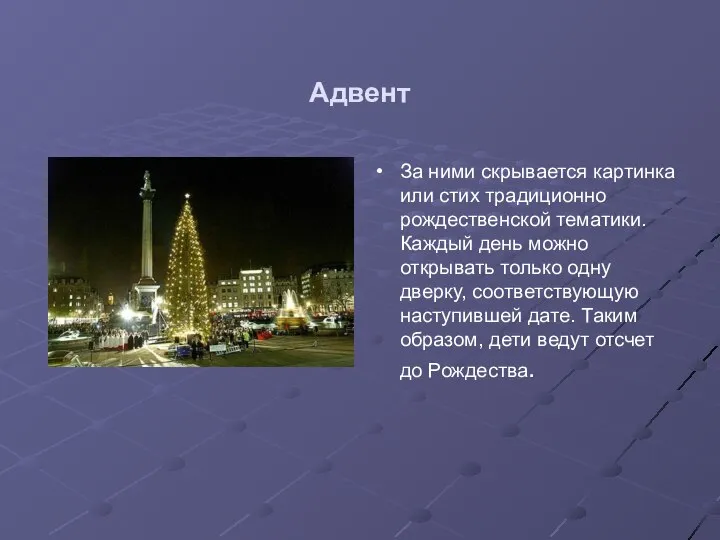 Адвент

• За ними скрывается картинка или стих традиционно рождественской тематики. Каждый день можно открывать только одну дверку, соответствующую наступившей дате. Таким образом, дети ведут отсчет до Рождества.